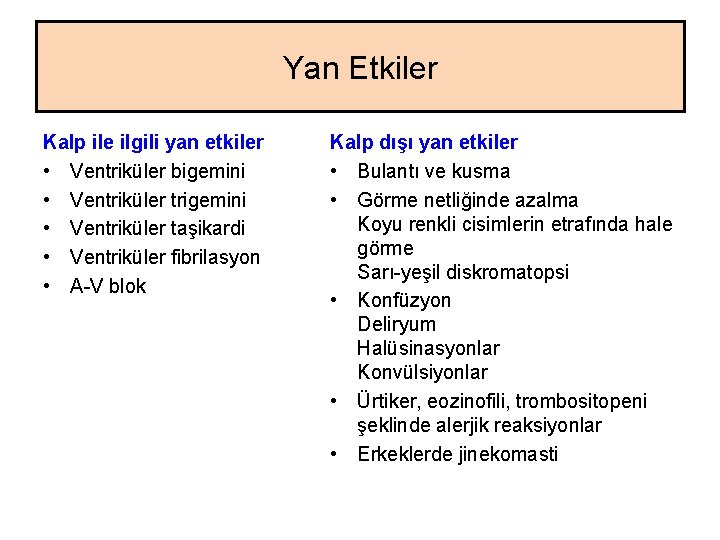 Yan Etkiler

Kalp ile ilgili yan etkiler
• Ventriküler bigemini
• Ventriküler trigemini
• Ventriküler taşikardi
• Ventriküler fibrilasyon
• A-V blok

Kalp dışı yan etkiler
• Bulantı ve kusma
• Görme netliğinde azalma
Koyu renkli cisimlerin etrafında hale görme
Sarı-yeşil diskromatopsi
• Konfüzyon
Deliryum
Halüsinasyonlar
Konvülsiyonlar
• Ürtiker, eozinofili, trombositopeni şeklinde alerjik reaksiyonlar
• Erkeklerde jinekomasti